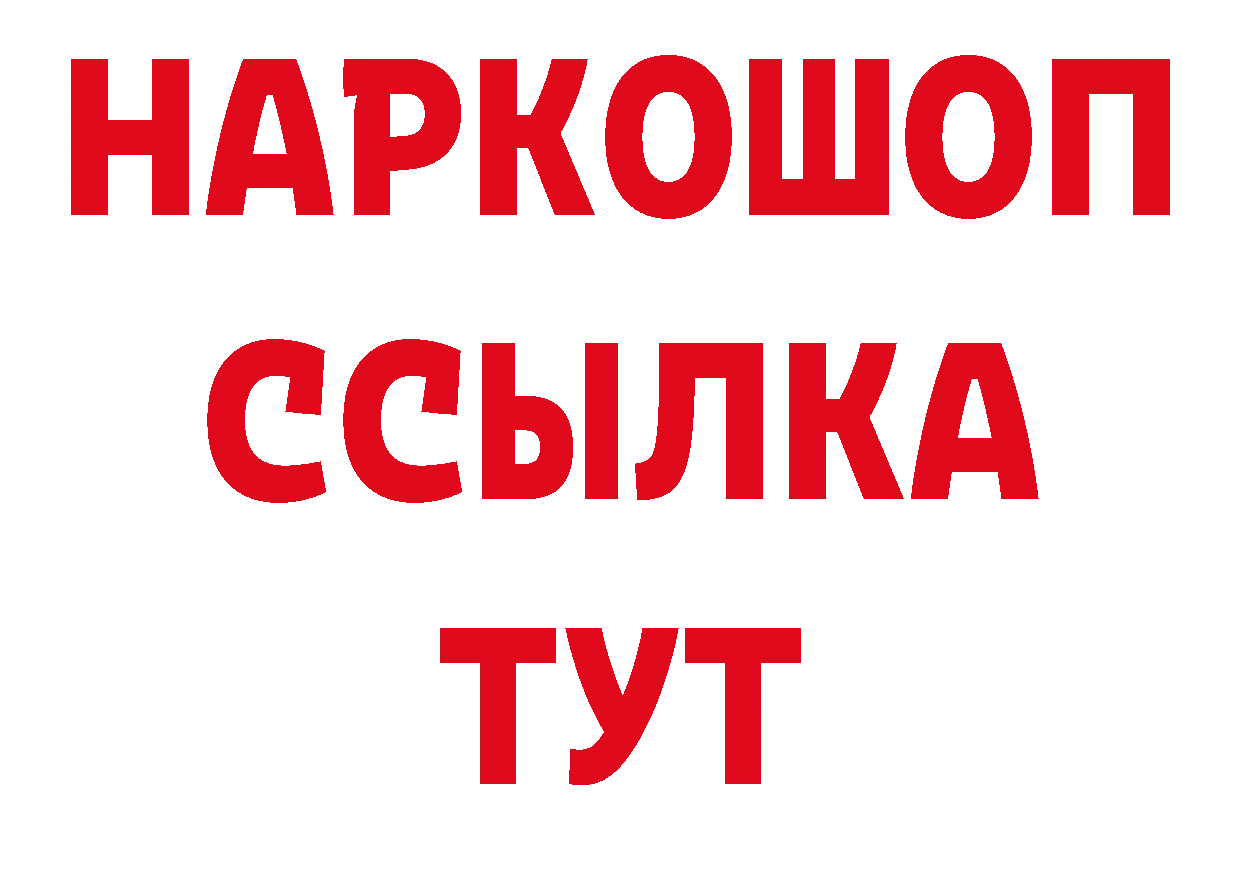 НАРКОШОП
ССЫЛКА
ТУТ